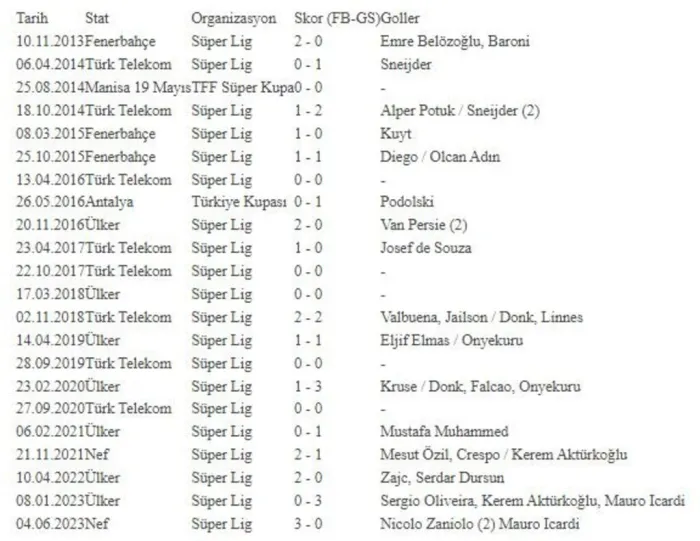 | Tarih | Stat | Organizasyon | Skor (FB-GS) | Goller |
|---|---|---|---|---|
| 10.11.2013 | Fenerbahçe | Süper Lig | 2 - 0 | Emre Belözoğlu, Baroni |
| 06.04.2014 | Türk Telekom | Süper Lig | 0 - 1 | Sneijder |
| 25.08.2014 | Manisa 19 Mayıs | TFF Süper Kupa | 0 - 0 | - |
| 18.10.2014 | Türk Telekom | Süper Lig | 1 - 2 | Alper Potuk / Sneijder (2) |
| 08.03.2015 | Fenerbahçe | Süper Lig | 1 - 0 | Kuyt |
| 25.10.2015 | Fenerbahçe | Süper Lig | 1 - 1 | Diego / Olcan Adın |
| 13.04.2016 | Türk Telekom | Süper Lig | 0 - 0 | - |
| 26.05.2016 | Antalya | Türkiye Kupası | 0 - 1 | Podolski |
| 20.11.2016 | Ülker | Süper Lig | 2 - 0 | Van Persie (2) |
| 23.04.2017 | Türk Telekom | Süper Lig | 1 - 0 | Josef de Souza |
| 22.10.2017 | Türk Telekom | Süper Lig | 0 - 0 | - |
| 17.03.2018 | Ülker | Süper Lig | 0 - 0 | - |
| 02.11.2018 | Türk Telekom | Süper Lig | 2 - 2 | Valbuena, Jailson / Donk, Linnes |
| 14.04.2019 | Ülker | Süper Lig | 1 - 1 | Eljif Elmas / Onyekuru |
| 28.09.2019 | Türk Telekom | Süper Lig | 0 - 0 | - |
| 23.02.2020 | Ülker | Süper Lig | 1 - 3 | Kruse / Donk, Falcao, Onyekuru |
| 27.09.2020 | Türk Telekom | Süper Lig | 0 - 0 | - |
| 06.02.2021 | Ülker | Süper Lig | 0 - 1 | Mustafa Muhammed |
| 21.11.2021 | Nef | Süper Lig | 2 - 1 | Mesut Özil, Crespo / Kerem Aktürkoğlu |
| 10.04.2022 | Ülker | Süper Lig | 2 - 0 | Zajc, Serdar Dursun |
| 08.01.2023 | Ülker | Süper Lig | 0 - 3 | Sergio Oliveira, Kerem Aktürkoğlu, Mauro Icardi |
| 04.06.2023 | Nef | Süper Lig | 3 - 0 | Nicolo Zaniolo (2) Mauro Icardi |